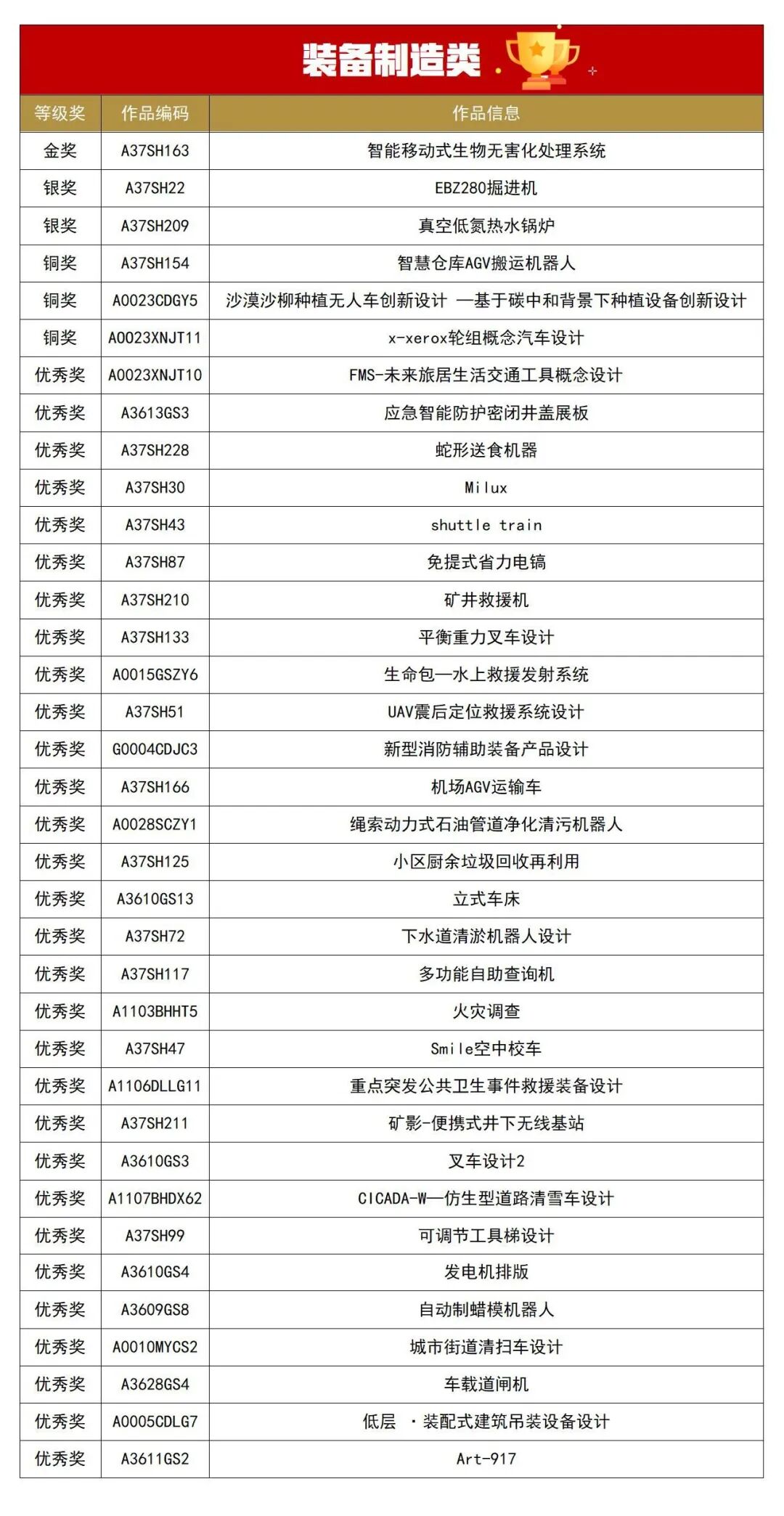 装备制造类

| 等级奖 | 作品编码 | 作品信息 |
|---|---|---|
| 金奖 | A37SH163 | 智能移动式生物无害化处理系统 |
| 银奖 | A37SH22 | EBZ280掘进机 |
| 银奖 | A37SH209 | 真空低氮热水锅炉 |
| 铜奖 | A37SH154 | 智慧仓库AGV搬运机器人 |
| 铜奖 | A0023CDGY5 | 沙漠沙柳种植无人车创新设计 —基于碳中和背景下种植设备创新设计 |
| 铜奖 | A0023XNJT11 | x-xerox轮组概念汽车设计 |
| 优秀奖 | A0023XNJT10 | FMS-未来旅居生活交通工具概念设计 |
| 优秀奖 | A3613GS3 | 应急智能防护密闭井盖展板 |
| 优秀奖 | A37SH228 | 蛇形送食机器 |
| 优秀奖 | A37SH30 | Milux |
| 优秀奖 | A37SH43 | shuttle train |
| 优秀奖 | A37SH87 | 免提式省力电镐 |
| 优秀奖 | A37SH210 | 矿井救援机 |
| 优秀奖 | A37SH133 | 平衡重力叉车设计 |
| 优秀奖 | A0015GSZY6 | 生命包—水上救援发射系统 |
| 优秀奖 | A37SH51 | UAV震后定位救援系统设计 |
| 优秀奖 | G0004CDJC3 | 新型消防辅助装备产品设计 |
| 优秀奖 | A37SH166 | 机场AGV运输车 |
| 优秀奖 | A0028SCZY1 | 绳索动力式石油管道净化清污机器人 |
| 优秀奖 | A37SH125 | 小区厨余垃圾回收再利用 |
| 优秀奖 | A3610GS13 | 立式车床 |
| 优秀奖 | A37SH72 | 下水道清淤机器人设计 |
| 优秀奖 | A37SH117 | 多功能自助查询机 |
| 优秀奖 | A1103BHHT5 | 火灾调查 |
| 优秀奖 | A37SH47 | Smile空中校车 |
| 优秀奖 | A1106DLLG11 | 重点突发公共卫生事件救援装备设计 |
| 优秀奖 | A37SH211 | 矿影-便携式井下无线基站 |
| 优秀奖 | A3610GS3 | 叉车设计2 |
| 优秀奖 | A1107BHDX62 | CICADA-W—仿生型道路清雪车设计 |
| 优秀奖 | A37SH99 | 可调节工具梯设计 |
| 优秀奖 | A3610GS4 | 发电机排版 |
| 优秀奖 | A3609GS8 | 自动制蜡模机器人 |
| 优秀奖 | A0010MYCS2 | 城市街道清扫车设计 |
| 优秀奖 | A3628GS4 | 车载道闸机 |
| 优秀奖 | A0005CDLG7 | 低层 ·装配式建筑吊装设备设计 |
| 优秀奖 | A3611GS2 | Art-917 |